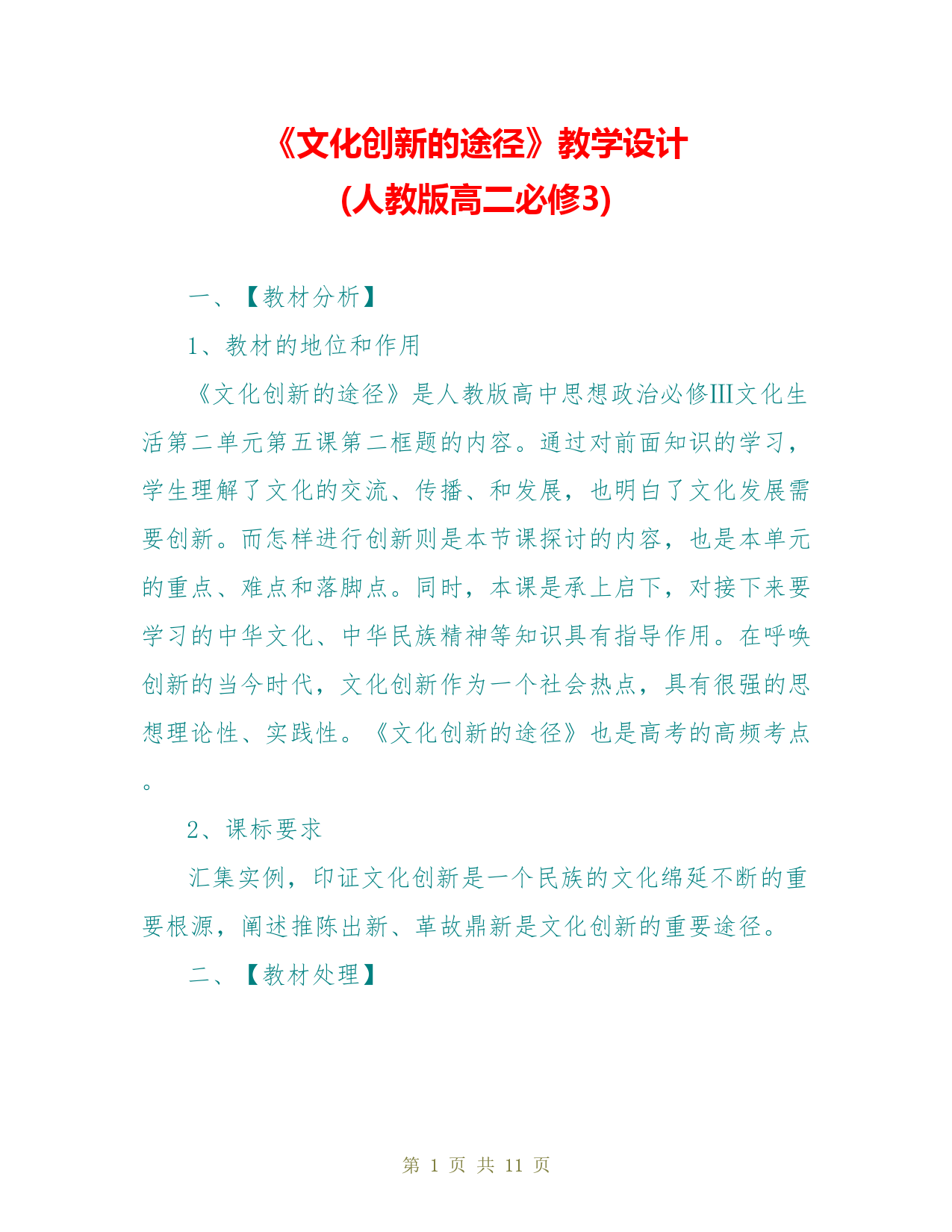 《文化创新的途径》教学设计
(人教版高二必修3)

一、【教材分析】

1、教材的地位和作用

《文化创新的途径》是人教版高中思想政治必修Ⅲ文化生活第二单元第五课第二框题的内容。通过对前面知识的学习，学生理解了文化的交流、传播、和发展，也明白了文化发展需要创新。而怎样进行创新则是本节课探讨的内容，也是本单元的重点、难点和落脚点。同时，本课是承上启下，对接下来要学习的中华文化、中华民族精神等知识具有指导作用。在呼唤创新的当今时代，文化创新作为一个社会热点，具有很强的思想理论性、实践性。《文化创新的途径》也是高考的高频考点。

2、课标要求

汇集实例，印证文化创新是一个民族的文化绵延不断的重要根源，阐述推陈出新、革故鼎新是文化创新的重要途径。

二、【教材处理】

第 1 页 共 11 页